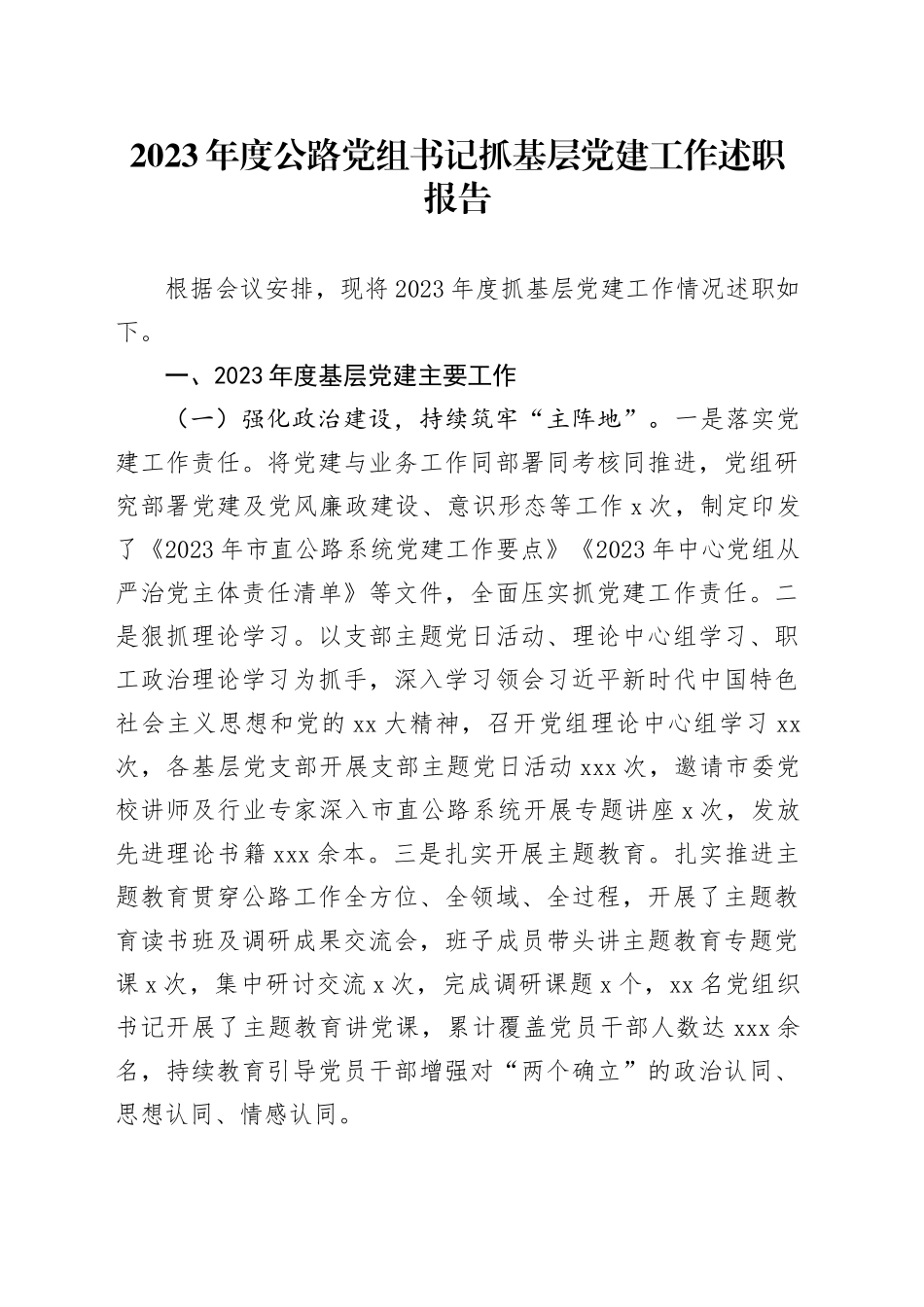 2023年度公路党组书记抓基层党建工作述职报告

根据会议安排，现将2023年度抓基层党建工作情况述职如下。

一、2023年度基层党建主要工作

（一）强化政治建设，持续筑牢“主阵地”。一是落实党建工作责任。将党建与业务工作同部署同考核同推进，党组研究部署党建及党风廉政建设、意识形态等工作x次，制定印发了《2023年市直公路系统党建工作要点》《2023年中心党组从严治党主体责任清单》等文件，全面压实抓党建工作责任。二是狠抓理论学习。以支部主题党日活动、理论中心组学习、职工政治理论学习为抓手，深入学习领会习近平新时代中国特色社会主义思想和党的xx大精神，召开党组理论中心组学习xx次，各基层党支部开展支部主题党日活动xxx次，邀请市委党校讲师及行业专家深入市直公路系统开展专题讲座x次，发放先进理论书籍xxx余本。三是扎实开展主题教育。扎实推进主题教育贯穿公路工作全方位、全领域、全过程，开展了主题教育读书班及调研成果交流会，班子成员带头讲主题教育专题党课x次，集中研讨交流x次，完成调研课题x个，xx名党组织书记开展了主题教育讲党课，累计覆盖党员干部人数达xxx余名，持续教育引导党员干部增强对“两个确立”的政治认同、思想认同、情感认同。